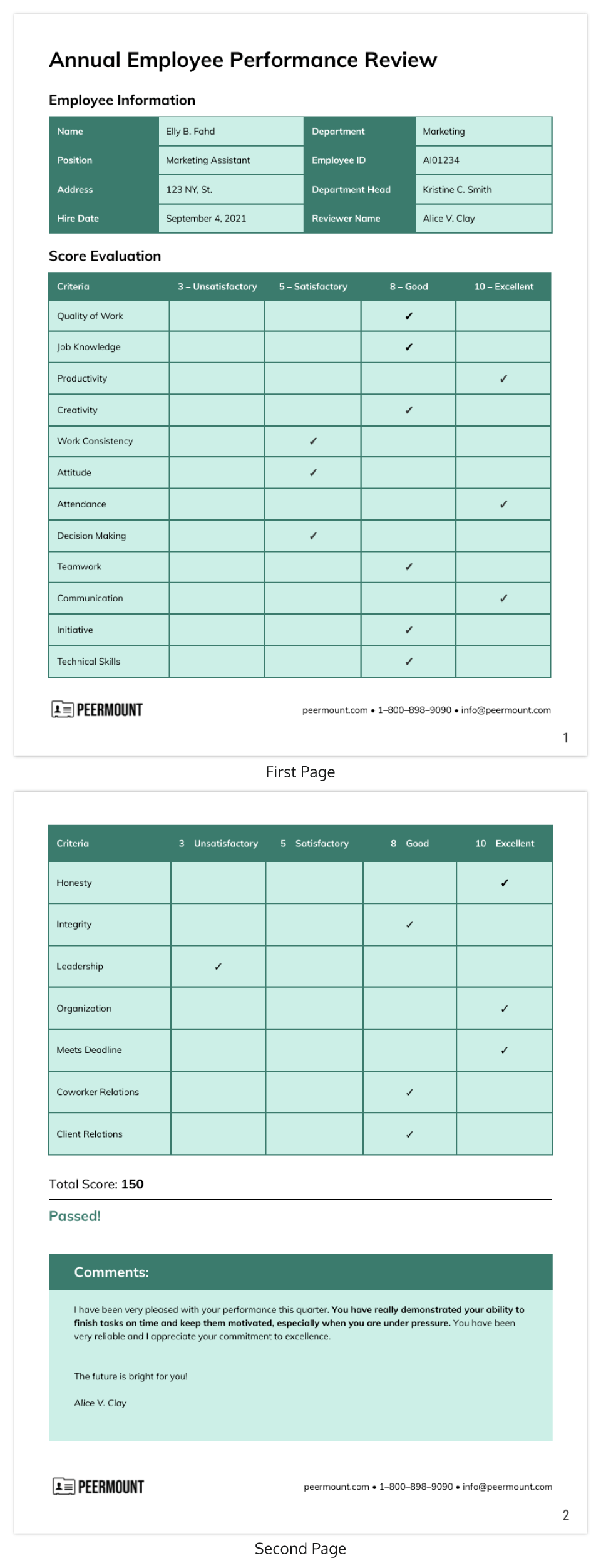 Annual Employee Performance Review

Employee Information

| Name | Elly B. Fahd | Department | Marketing |
|---|---|---|---|
| Position | Marketing Assistant | Employee ID | AI01234 |
| Address | 123 NY, St. | Department Head | Kristine C. Smith |
| Hire Date | September 4, 2021 | Reviewer Name | Alice V. Clay |

Score Evaluation

| Criteria | 3 – Unsatisfactory | 5 – Satisfactory | 8 – Good | 10 – Excellent |
|---|---|---|---|---|
| Quality of Work | | | ✓ | |
| Job Knowledge | | | ✓ | |
| Productivity | | | | ✓ |
| Creativity | | | ✓ | |
| Work Consistency | | ✓ | | |
| Attitude | | ✓ | | |
| Attendance | | | | ✓ |
| Decision Making | | ✓ | | |
| Teamwork | | | ✓ | |
| Communication | | | | ✓ |
| Initiative | | | ✓ | |
| Technical Skills | | | ✓ | |

PEERMOUNT

peermount.com • 1–800–898–9090 • info@peermount.com

1

First Page

| Criteria | 3 – Unsatisfactory | 5 – Satisfactory | 8 – Good | 10 – Excellent |
|---|---|---|---|---|
| Honesty | | | | ✓ |
| Integrity | | | ✓ | |
| Leadership | ✓ | | | |
| Organization | | | | ✓ |
| Meets Deadline | | | | ✓ |
| Coworker Relations | | | ✓ | |
| Client Relations | | | ✓ | |

Total Score: 150

Passed!

Comments:

I have been very pleased with your performance this quarter. You have really demonstrated your ability to finish tasks on time and keep them motivated, especially when you are under pressure. You have been very reliable and I appreciate your commitment to excellence.

The future is bright for you!

Alice V. Clay

PEERMOUNT

peermount.com • 1–800–898–9090 • info@peermount.com

2

Second Page